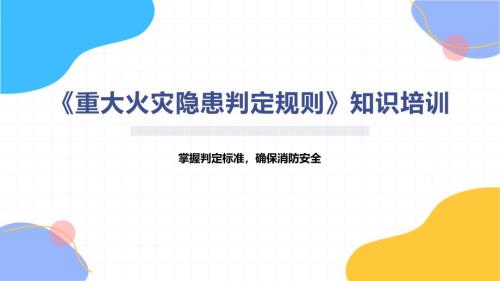 《重大火灾隐患判定规则》知识培训

掌握判定标准，确保消防安全